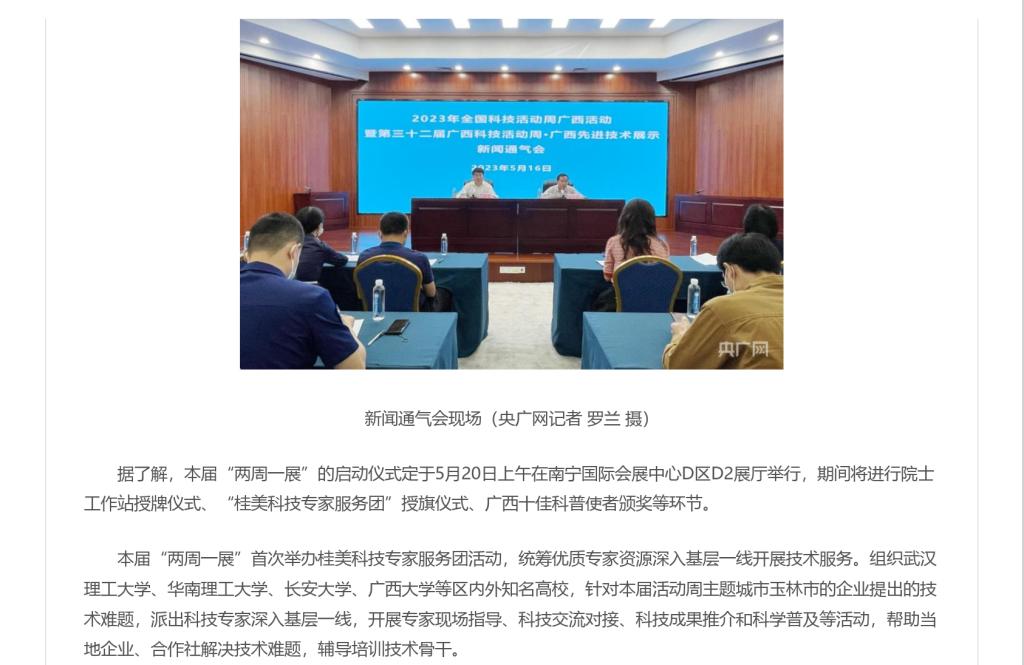 2023年全国科技活动周广西活动
暨第三十二届广西科技活动周·广西先进技术展示
新闻通气会
2023年5月16日

央广网

新闻通气会现场（央广网记者 罗兰 摄）

据了解，本届“两周一展”的启动仪式定于5月20日上午在南宁国际会展中心D区D2展厅举行，期间将进行院士工作站授牌仪式、“桂美科技专家服务团”授旗仪式、广西十佳科普使者颁奖等环节。

本届“两周一展”首次举办桂美科技专家服务团活动，统筹优质专家资源深入基层一线开展技术服务。组织武汉理工大学、华南理工大学、长安大学、广西大学等区内外知名高校，针对本届活动周主题城市玉林市的企业提出的技术难题，派出科技专家深入基层一线，开展专家现场指导、科技交流对接、科技成果推介和科学普及等活动，帮助当地企业、合作社解决技术难题，辅导培训技术骨干。